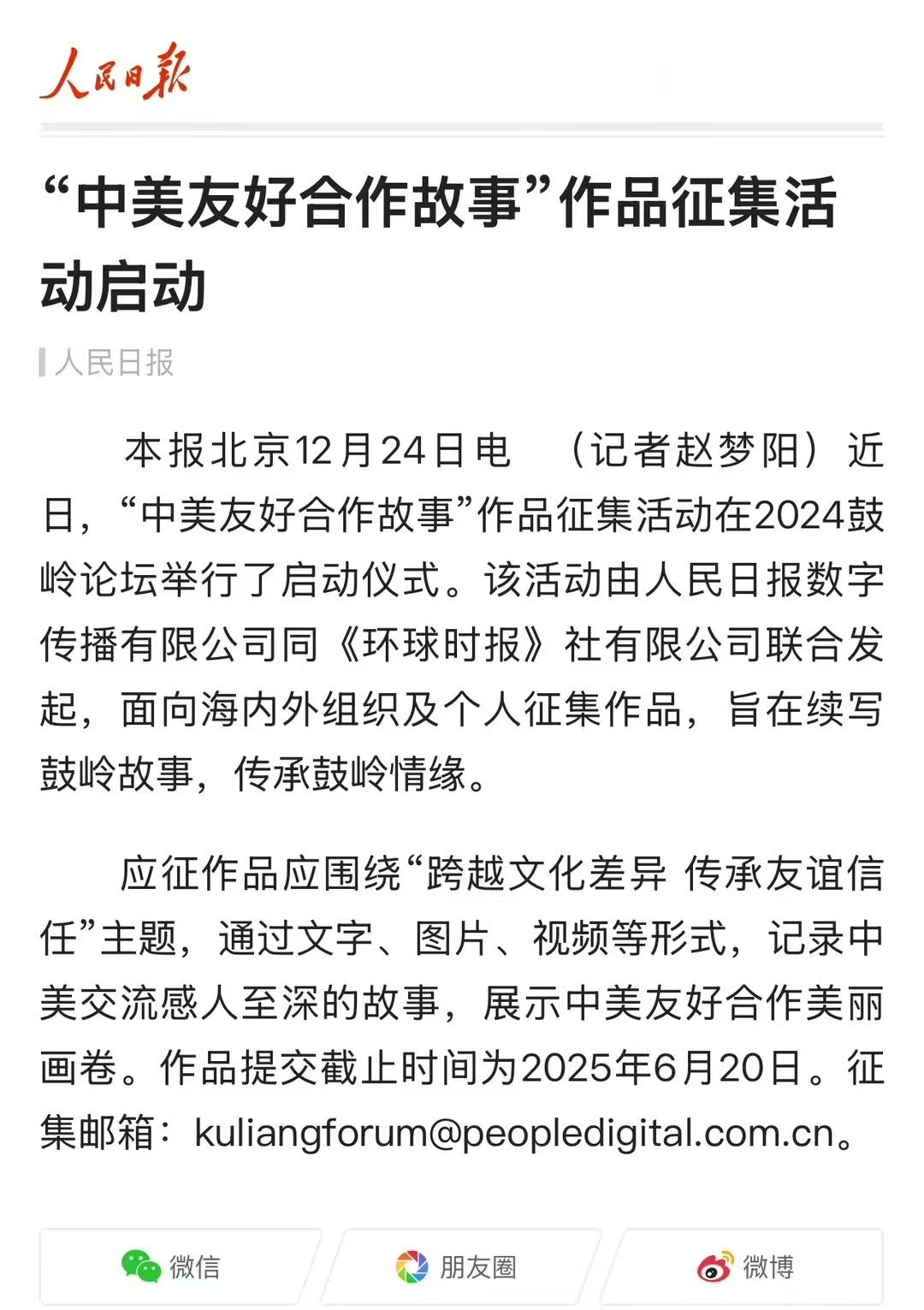 人民日报

“中美友好合作故事”作品征集活动启动

人民日报

本报北京12月24日电 （记者赵梦阳）近日，“中美友好合作故事”作品征集活动在2024鼓岭论坛举行了启动仪式。该活动由人民日报数字传播有限公司同《环球时报》社有限公司联合发起，面向海内外组织及个人征集作品，旨在续写鼓岭故事，传承鼓岭情缘。

应征作品应围绕“跨越文化差异 传承友谊信任”主题，通过文字、图片、视频等形式，记录中美交流感人至深的故事，展示中美友好合作美丽画卷。作品提交截止时间为2025年6月20日。征集邮箱：kuliangforum@peopledigital.com.cn。

微信 朋友圈 微博